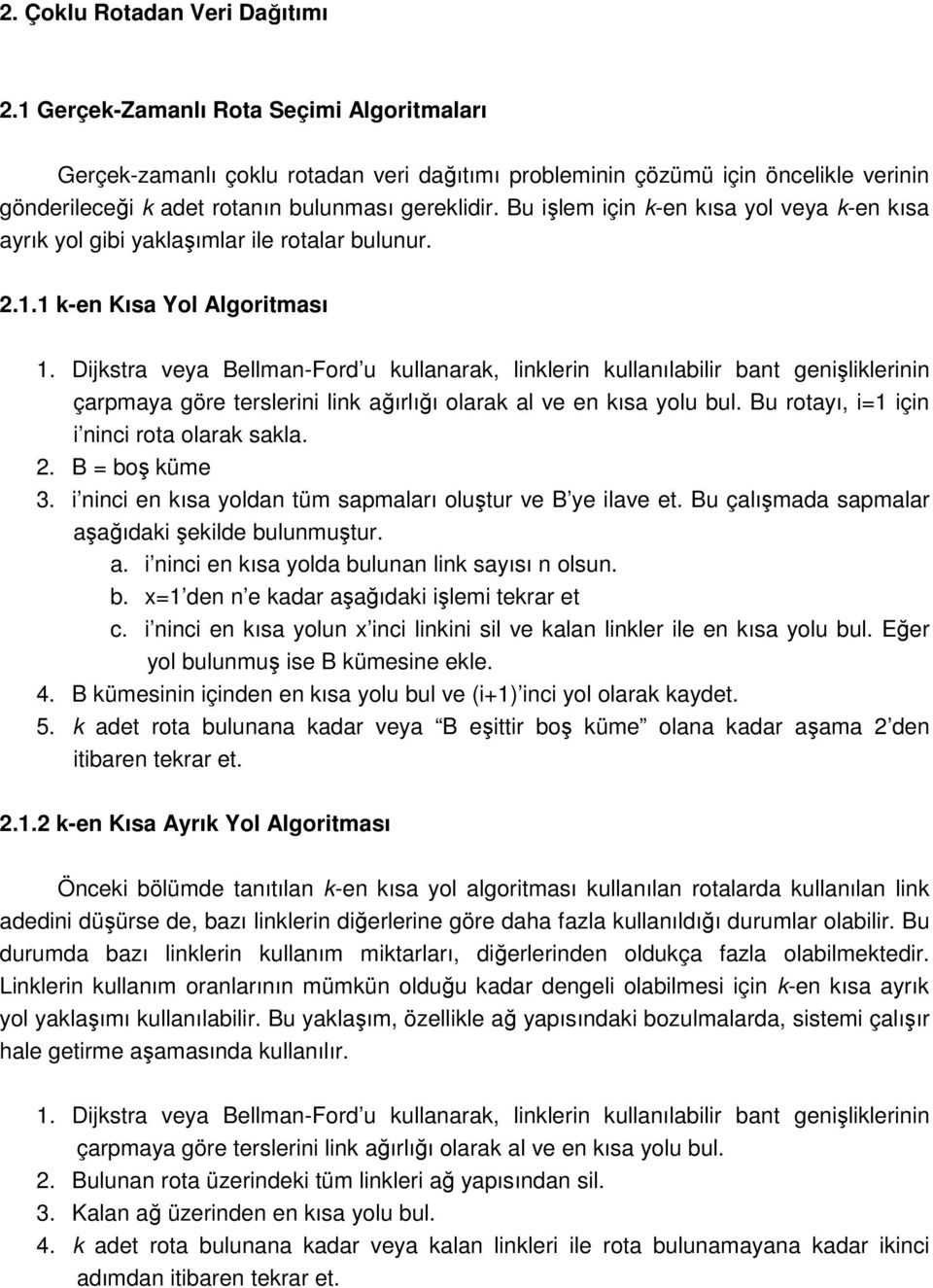 2. Çoklu Rotadan Veri Dağıtımı

2.1 Gerçek-Zamanlı Rota Seçimi Algoritmaları

Gerçek-zamanlı çoklu rotadan veri dağıtımı probleminin çözümü için öncelikle verinin gönderileceği k adet rotanın bulunması gereklidir. Bu işlem için k-en kısa yol veya k-en kısa ayrık yol gibi yaklaşımlar ile rotalar bulunur.

2.1.1 k-en Kısa Yol Algoritması

1. Dijkstra veya Bellman-Ford'u kullanarak, linklerin kullanılabilir bant genişliklerinin çarpmaya göre terslerini link ağırlığı olarak al ve en kısa yolu bul. Bu rotayı, i=1 için i'ninci rota olarak sakla.
2. B = boş küme
3. i'ninci en kısa yoldan tüm sapmaları oluştur ve B'ye ilave et. Bu çalışmada sapmalar aşağıdaki şekilde bulunmuştur.
a. i'ninci en kısa yolda bulunan link sayısı n olsun.
b. x=1'den n'e kadar aşağıdaki işlemi tekrar et
c. i'ninci en kısa yolun x'inci linkini sil ve kalan linkler ile en kısa yolu bul. Eğer yol bulunmuş ise B kümesine ekle.
4. B kümesinin içinden en kısa yolu bul ve (i+1)'inci yol olarak kaydet.
5. k adet rota bulunana kadar veya "B eşittir boş küme" olana kadar aşama 2'den itibaren tekrar et.

2.1.2 k-en Kısa Ayrık Yol Algoritması

Önceki bölümde tanıtılan k-en kısa yol algoritması kullanılan rotalarda kullanılan link adedini düşürse de, bazı linklerin diğerlerine göre daha fazla kullanıldığı durumlar olabilir. Bu durumda bazı linklerin kullanım miktarları, diğerlerinden oldukça fazla olabilmektedir. Linklerin kullanım oranlarının mümkün olduğu kadar dengeli olabilmesi için k-en kısa ayrık yol yaklaşımı kullanılabilir. Bu yaklaşım, özellikle ağ yapısındaki bozulmalarda, sistemi çalışır hale getirme aşamasında kullanılır.

1. Dijkstra veya Bellman-Ford'u kullanarak, linklerin kullanılabilir bant genişliklerinin çarpmaya göre terslerini link ağırlığı olarak al ve en kısa yolu bul.
2. Bulunan rota üzerindeki tüm linkleri ağ yapısından sil.
3. Kalan ağ üzerinden en kısa yolu bul.
4. k adet rota bulunana kadar veya kalan linkleri ile rota bulunamayana kadar ikinci adımdan itibaren tekrar et.